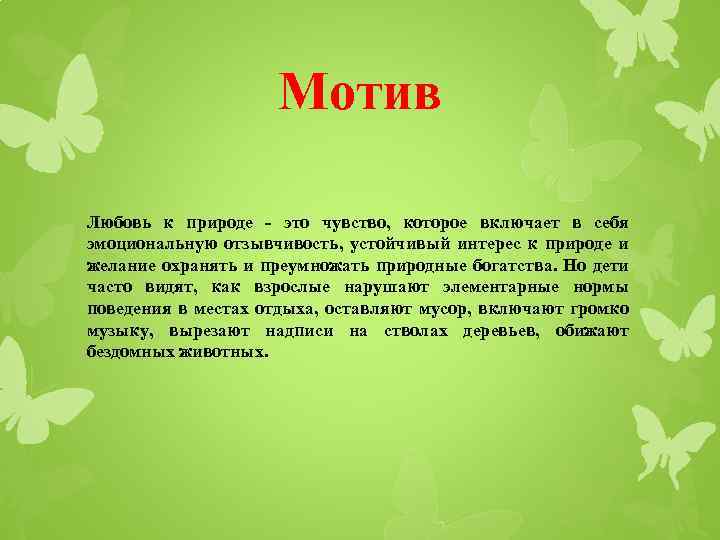 Мотив

Любовь к природе - это чувство, которое включает в себя эмоциональную отзывчивость, устойчивый интерес к природе и желание охранять и преумножать природные богатства. Но дети часто видят, как взрослые нарушают элементарные нормы поведения в местах отдыха, оставляют мусор, включают громко музыку, вырезают надписи на стволах деревьев, обижают бездомных животных.